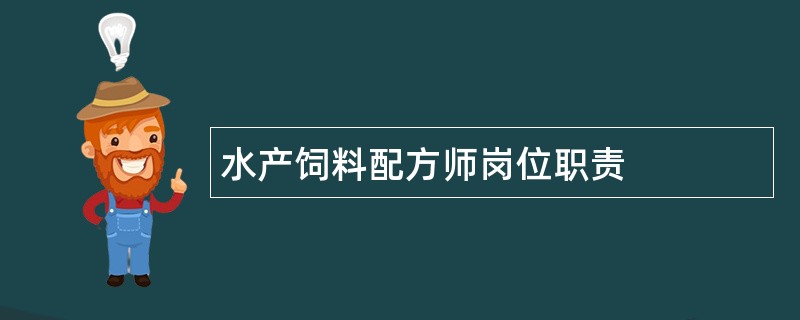 水产饲料配方师岗位职责